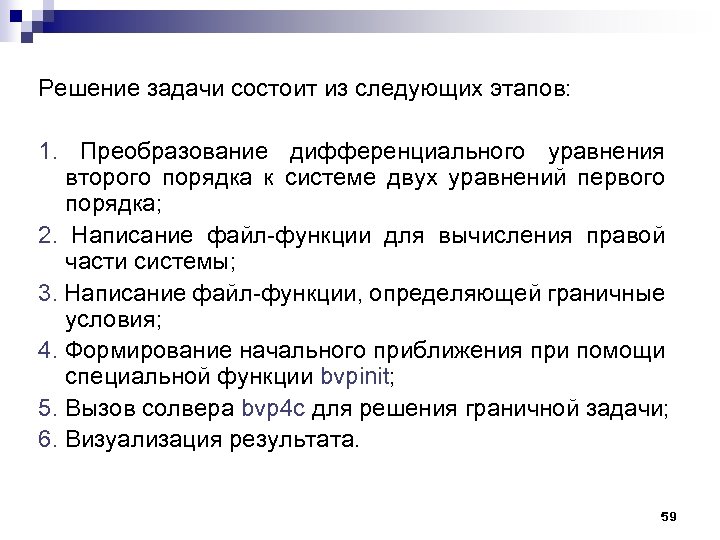 Решение задачи состоит из следующих этапов:

1. Преобразование дифференциального уравнения второго порядка к системе двух уравнений первого порядка;
2. Написание файл-функции для вычисления правой части системы;
3. Написание файл-функции, определяющей граничные условия;
4. Формирование начального приближения при помощи специальной функции bvpinit;
5. Вызов солвера bvp4c для решения граничной задачи;
6. Визуализация результата.

59